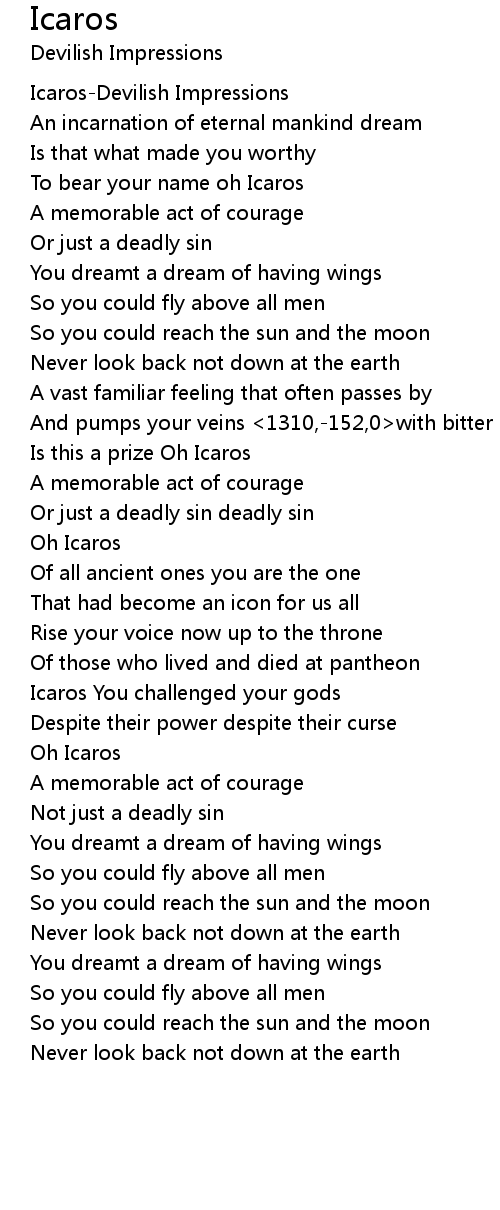 Icaros
Devilish Impressions

Icaros-Devilish Impressions
An incarnation of eternal mankind dream
Is that what made you worthy
To bear your name oh Icaros
A memorable act of courage
Or just a deadly sin
You dreamt a dream of having wings
So you could fly above all men
So you could reach the sun and the moon
Never look back not down at the earth
A vast familiar feeling that often passes by
And pumps your veins <1310,-152,0>with bitter
Is this a prize Oh Icaros
A memorable act of courage
Or just a deadly sin deadly sin
Oh Icaros
Of all ancient ones you are the one
That had become an icon for us all
Rise your voice now up to the throne
Of those who lived and died at pantheon
Icaros You challenged your gods
Despite their power despite their curse
Oh Icaros
A memorable act of courage
Not just a deadly sin
You dreamt a dream of having wings
So you could fly above all men
So you could reach the sun and the moon
Never look back not down at the earth
You dreamt a dream of having wings
So you could fly above all men
So you could reach the sun and the moon
Never look back not down at the earth